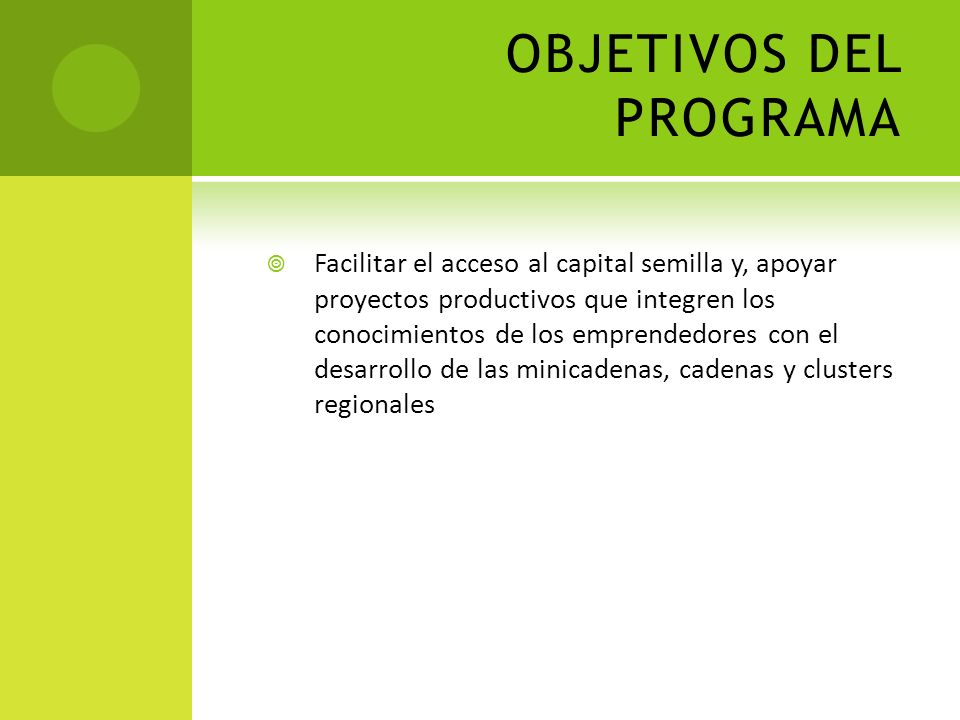 OBJETIVOS DEL PROGRAMA

Facilitar el acceso al capital semilla y, apoyar proyectos productivos que integren los conocimientos de los emprendedores con el desarrollo de las minicadenas, cadenas y clusters regionales